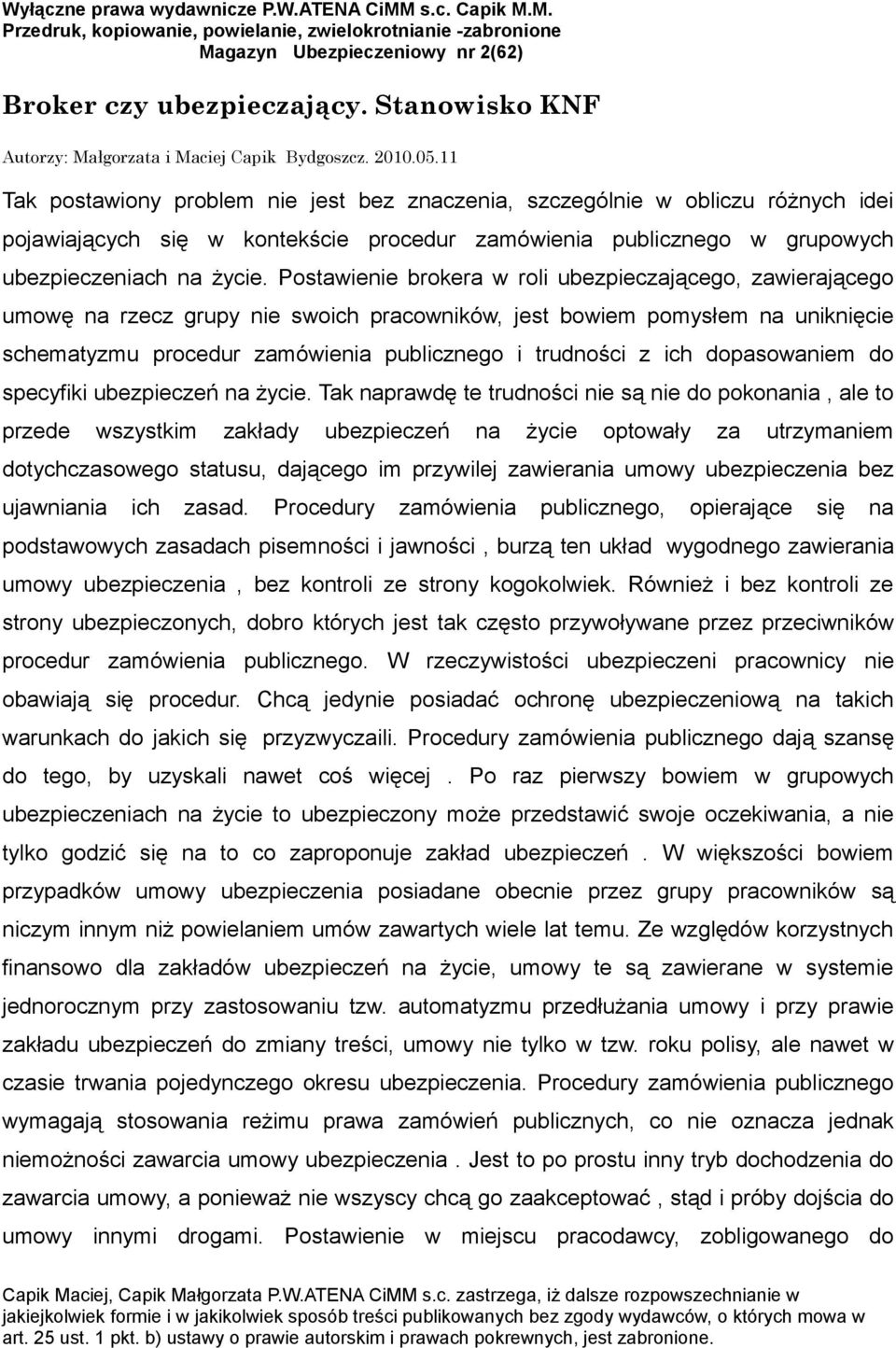 Wyłączne prawa wydawnicze P.W.ATENA CiMM s.c. Capik M.M.
Przedruk, kopiowanie, powielanie, zwielokrotnianie -zabronione
Magazyn Ubezpieczeniowy nr 2(62)

Broker czy ubezpieczający. Stanowisko KNF

Autorzy: Małgorzata i Maciej Capik Bydgoszcz. 2010.05.11

Tak postawiony problem nie jest bez znaczenia, szczególnie w obliczu różnych idei pojawiających się w kontekście procedur zamówienia publicznego w grupowych ubezpieczeniach na życie. Postawienie brokera w roli ubezpieczającego, zawierającego umowę na rzecz grupy nie swoich pracowników, jest bowiem pomysłem na uniknięcie schematyzmu procedur zamówienia publicznego i trudności z ich dopasowaniem do specyfiki ubezpieczeń na życie. Tak naprawdę te trudności nie są nie do pokonania , ale to przede wszystkim zakłady ubezpieczeń na życie optowały za utrzymaniem dotychczasowego statusu, dającego im przywilej zawierania umowy ubezpieczenia bez ujawniania ich zasad. Procedury zamówienia publicznego, opierające się na podstawowych zasadach pisemności i jawności , burzą ten układ wygodnego zawierania umowy ubezpieczenia , bez kontroli ze strony kogokolwiek. Również i bez kontroli ze strony ubezpieczonych, dobro których jest tak często przywoływane przez przeciwników procedur zamówienia publicznego. W rzeczywistości ubezpieczeni pracownicy nie obawiają się procedur. Chcą jedynie posiadać ochronę ubezpieczeniową na takich warunkach do jakich się przyzwyczaili. Procedury zamówienia publicznego dają szansę do tego, by uzyskali nawet coś więcej . Po raz pierwszy bowiem w grupowych ubezpieczeniach na życie to ubezpieczony może przedstawić swoje oczekiwania, a nie tylko godzić się na to co zaproponuje zakład ubezpieczeń . W większości bowiem przypadków umowy ubezpieczenia posiadane obecnie przez grupy pracowników są niczym innym niż powielaniem umów zawartych wiele lat temu. Ze względów korzystnych finansowo dla zakładów ubezpieczeń na życie, umowy te są zawierane w systemie jednorocznym przy zastosowaniu tzw. automatyzmu przedłużania umowy i przy prawie zakładu ubezpieczeń do zmiany treści, umowy nie tylko w tzw. roku polisy, ale nawet w czasie trwania pojedynczego okresu ubezpieczenia. Procedury zamówienia publicznego wymagają stosowania reżimu prawa zamówień publicznych, co nie oznacza jednak niemożności zawarcia umowy ubezpieczenia . Jest to po prostu inny tryb dochodzenia do zawarcia umowy, a ponieważ nie wszyscy chcą go zaakceptować , stąd i próby dojścia do umowy innymi drogami. Postawienie w miejscu pracodawcy, zobligowanego do

Capik Maciej, Capik Małgorzata P.W.ATENA CiMM s.c. zastrzega, iż dalsze rozpowszechnianie w jakiejkolwiek formie i w jakikolwiek sposób treści publikowanych bez zgody wydawców, o których mowa w art. 25 ust. 1 pkt. b) ustawy o prawie autorskim i prawach pokrewnych, jest zabronione.